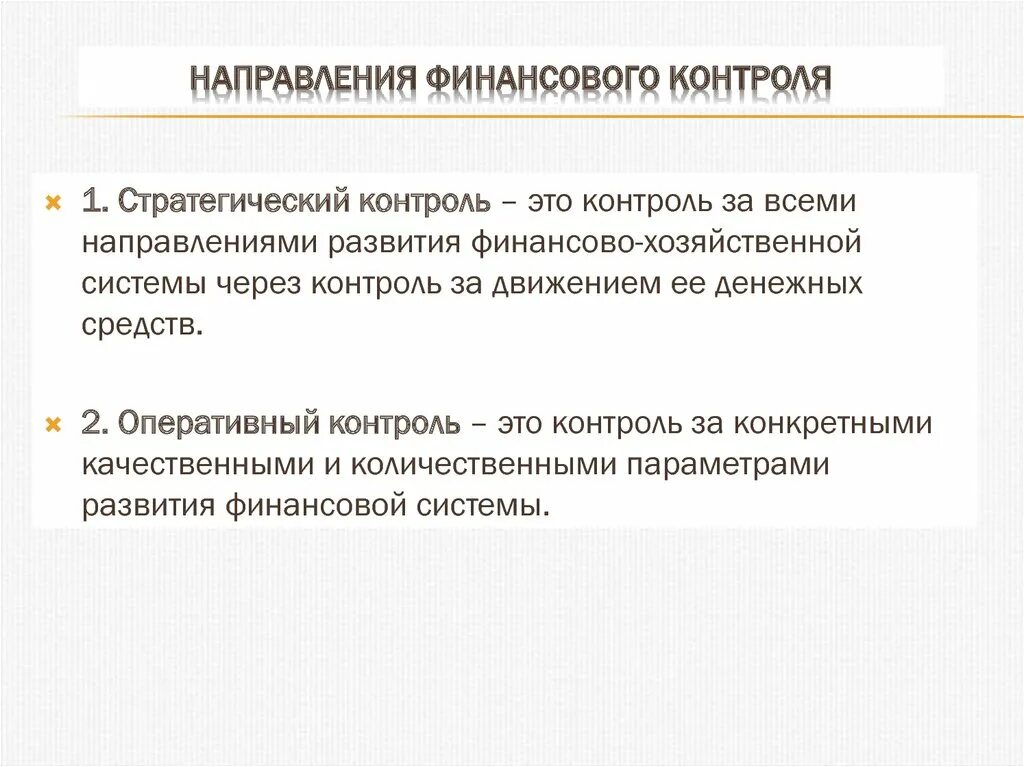 НАПРАВЛЕНИЯ ФИНАНСОВОГО КОНТРОЛЯ

1. Стратегический контроль – это контроль за всеми направлениями развития финансово-хозяйственной системы через контроль за движением ее денежных средств.

2. Оперативный контроль – это контроль за конкретными качественными и количественными параметрами развития финансовой системы.